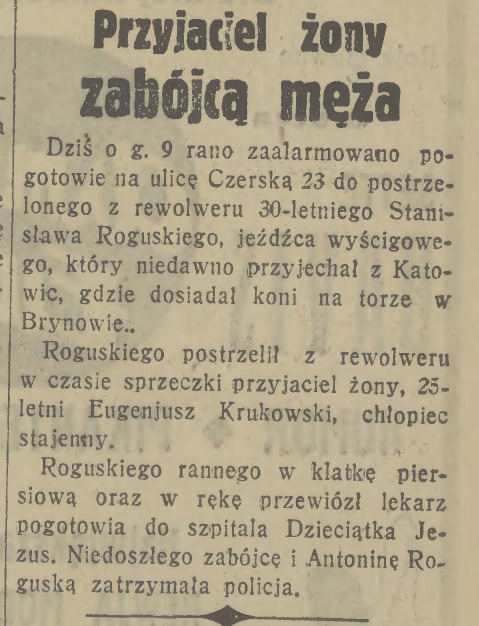 Przyjaciel żony zabójcą męża

Dziś o g. 9 rano zaalarmowano pogotowie na ulicę Czerską 23 do postrzelonego z rewolweru 30-letniego Stanisława Roguskiego, jeźdźca wyścigowego, który niedawno przyjechał z Katowic, gdzie dosiadał koni na torze w Brynowie..

Roguskiego postrzelił z rewolweru w czasie sprzeczki przyjaciel żony, 25-letni Eugenjusz Krukowski, chłopiec stajenny.

Roguskiego rannego w klatkę piersiową oraz w rękę przewiózł lekarz pogotowia do szpitala Dzieciątka Jezus. Niedoszłego zabójcę i Antoninę Roguską zatrzymała policja.